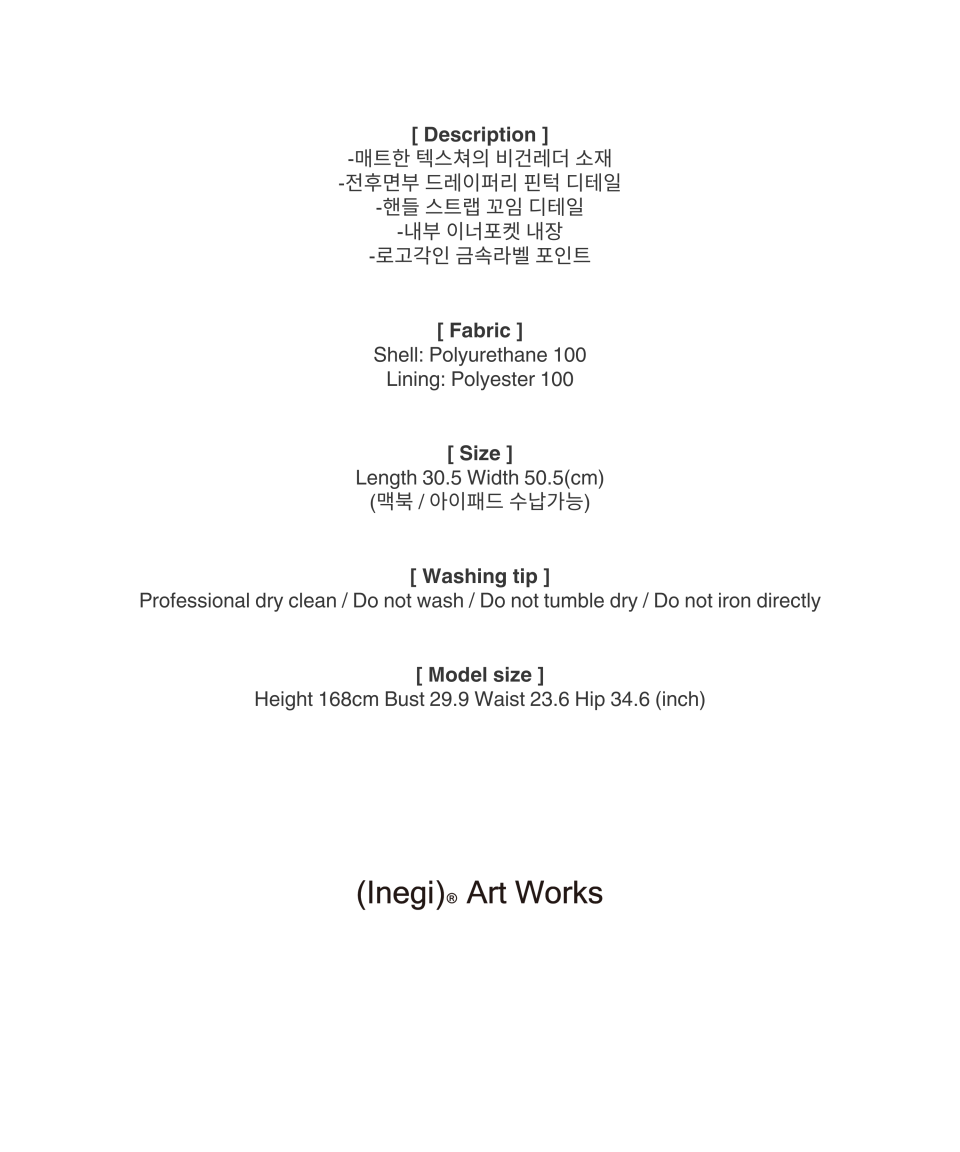 [ Description ]
-매트한 텍스쳐의 비건레더 소재
-전후면부 드레이퍼리 핀턱 디테일
-핸들 스트랩 꼬임 디테일
-내부 이너포켓 내장
-로고각인 금속라벨 포인트

[ Fabric ]
Shell: Polyurethane 100
Lining: Polyester 100

[ Size ]
Length 30.5 Width 50.5(cm)
(맥북 / 아이패드 수납가능)

[ Washing tip ]
Professional dry clean / Do not wash / Do not tumble dry / Do not iron directly

[ Model size ]
Height 168cm Bust 29.9 Waist 23.6 Hip 34.6 (inch)

(Inegi)® Art Works